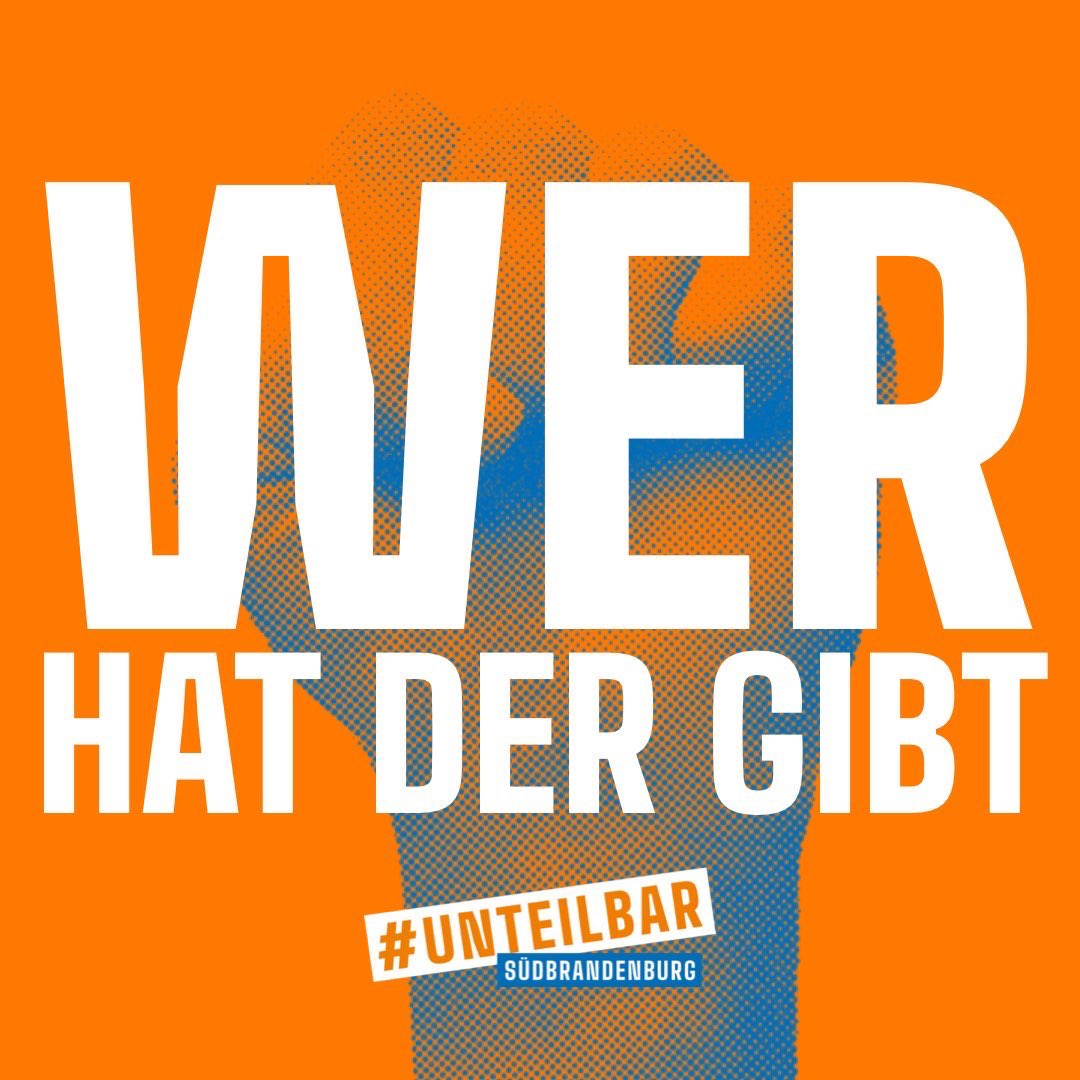 WER
HAT DER GIBT

#UNTEILBAR
SÜDBRANDENBURG